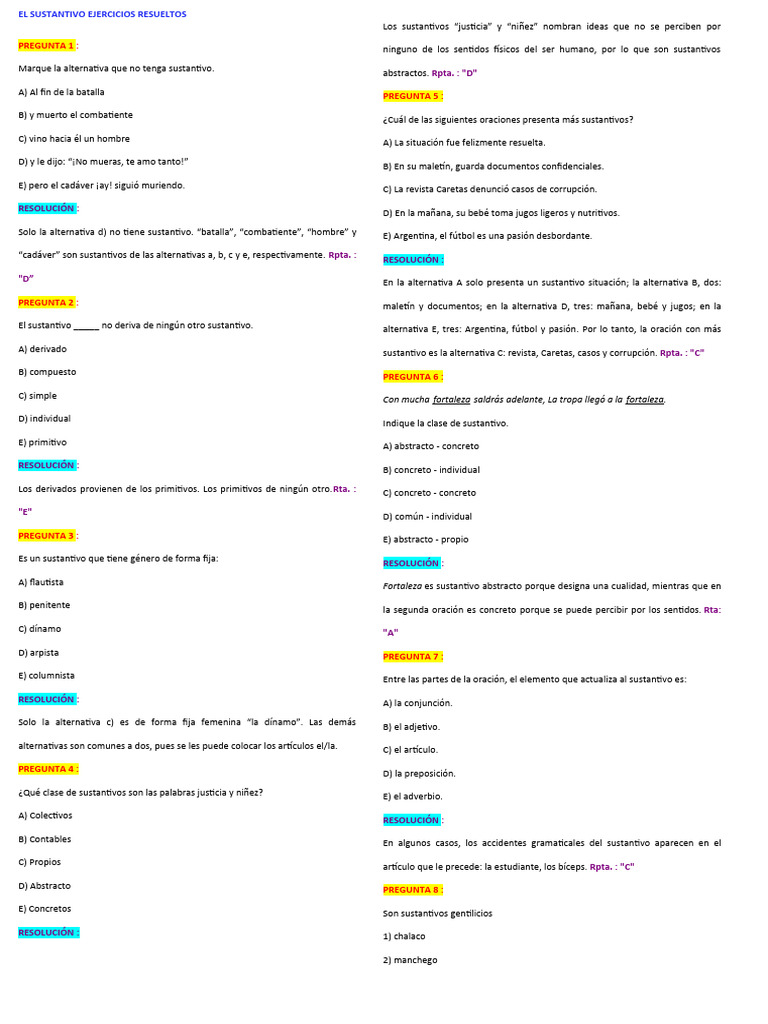 EL SUSTANTIVO EJERCICIOS RESUELTOS

PREGUNTA 1 :

Marque la alternativa que no tenga sustantivo.

A) Al fin de la batalla

B) y muerto el combatiente

C) vino hacia él un hombre

D) y le dijo: "¡No mueras, te amo tanto!"

E) pero el cadáver ¡ay! siguió muriendo.

RESOLUCIÓN :

Solo la alternativa d) no tiene sustantivo. "batalla", "combatiente", "hombre" y "cadáver" son sustantivos de las alternativas a, b, c y e, respectivamente. Rpta. : "D"

PREGUNTA 2 :

El sustantivo ______ no deriva de ningún otro sustantivo.

A) derivado

B) compuesto

C) simple

D) individual

E) primitivo

RESOLUCIÓN :

Los derivados provienen de los primitivos. Los primitivos de ningún otro.Rta. : "E"

PREGUNTA 3 :

Es un sustantivo que tiene género de forma fija:

A) flautista

B) penitente

C) dínamo

D) arpista

E) columnista

RESOLUCIÓN :

Solo la alternativa c) es de forma fija femenina "la dínamo". Las demás alternativas son comunes a dos, pues se les puede colocar los artículos el/la.

PREGUNTA 4 :

¿Qué clase de sustantivos son las palabras justicia y niñez?

A) Colectivos

B) Contables

C) Propios

D) Abstracto

E) Concretos

RESOLUCIÓN :

Los sustantivos "justicia" y "niñez" nombran ideas que no se perciben por ninguno de los sentidos físicos del ser humano, por lo que son sustantivos abstractos. Rpta. : "D"

PREGUNTA 5 :

¿Cuál de las siguientes oraciones presenta más sustantivos?

A) La situación fue felizmente resuelta.

B) En su maletín, guarda documentos confidenciales.

C) La revista Caretas denunció casos de corrupción.

D) En la mañana, su bebé toma jugos ligeros y nutritivos.

E) Argentina, el fútbol es una pasión desbordante.

RESOLUCIÓN :

En la alternativa A solo presenta un sustantivo situación; la alternativa B, dos: maletín y documentos; en la alternativa D, tres: mañana, bebé y jugos; en la alternativa E, tres: Argentina, fútbol y pasión. Por lo tanto, la oración con más sustantivo es la alternativa C: revista, Caretas, casos y corrupción. Rpta. : "C"

PREGUNTA 6 :

Con mucha fortaleza saldrás adelante, La tropa llegó a la fortaleza,

Indique la clase de sustantivo.

A) abstracto - concreto

B) concreto - individual

C) concreto - concreto

D) común - individual

E) abstracto - propio

RESOLUCIÓN :

Fortaleza es sustantivo abstracto porque designa una cualidad, mientras que en la segunda oración es concreto porque se puede percibir por los sentidos. Rta: "A"

PREGUNTA 7 :

Entre las partes de la oración, el elemento que actualiza al sustantivo es:

A) la conjunción.

B) el adjetivo.

C) el artículo.

D) la preposición.

E) el adverbio.

RESOLUCIÓN :

En algunos casos, los accidentes gramaticales del sustantivo aparecen en el artículo que le precede: la estudiante, los bíceps. Rpta. : "C"

PREGUNTA 8 :

Son sustantivos gentilicios

1) chalaco

2) manchego